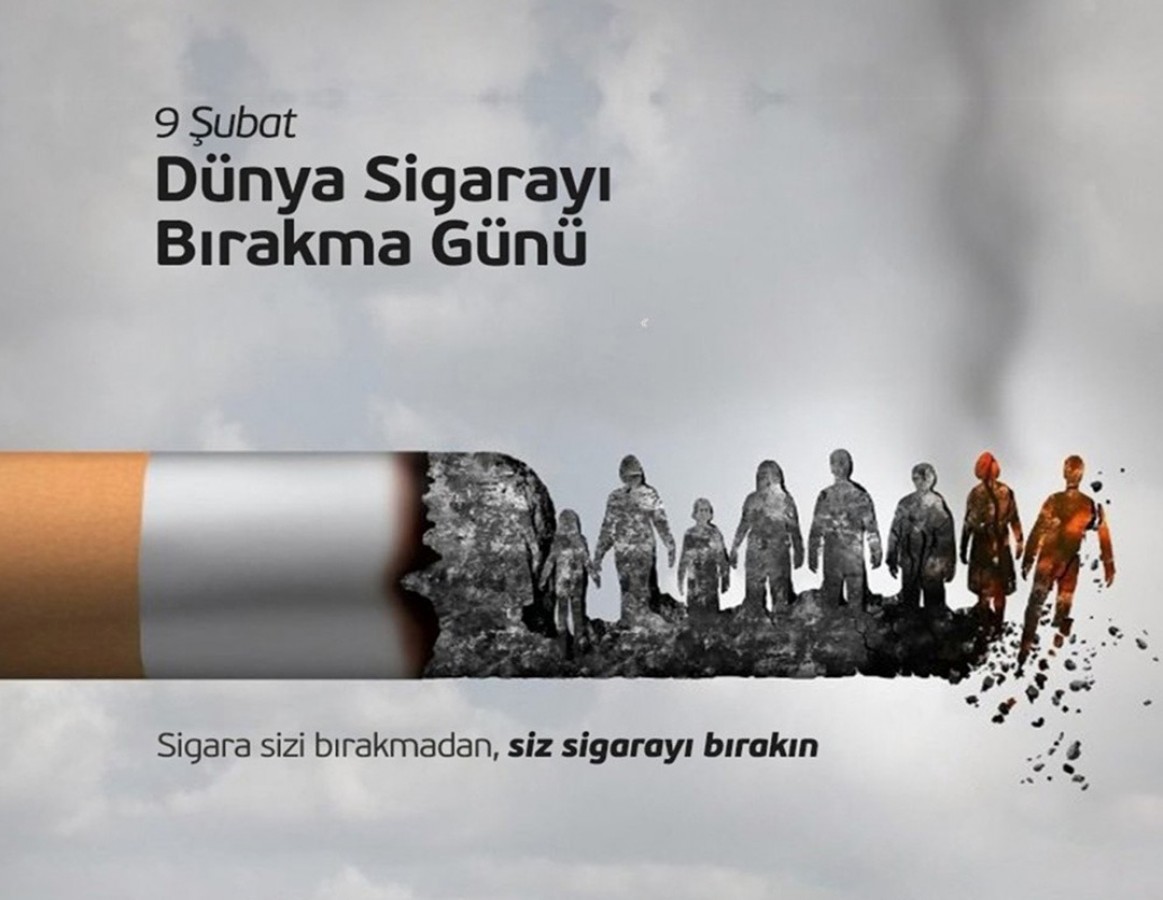 9 Şubat
Dünya Sigarayı Bırakma Günü

Sigara sizi bırakmadan, siz sigarayı bırakın